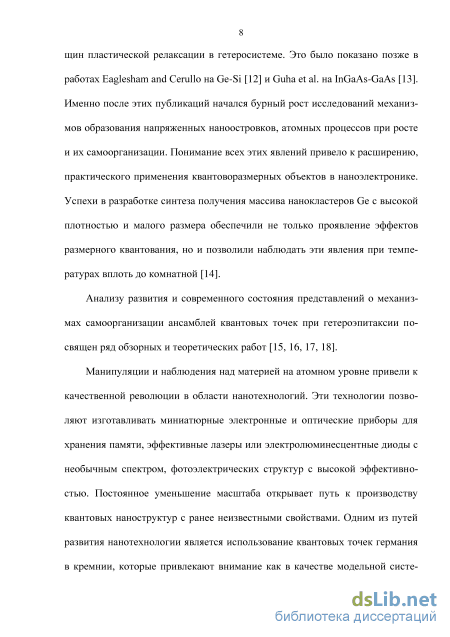 8

щин пластической релаксации в гетеросистеме. Это было показано позже в работах Eaglesham and Cerullo на Ge-Si [12] и Guha et al. на InGaAs-GaAs [13]. Именно после этих публикаций начался бурный рост исследований механизмов образования напряженных наноостровков, атомных процессов при росте и их самоорганизации. Понимание всех этих явлений привело к расширению, практического применения квантоворазмерных объектов в наноэлектронике. Успехи в разработке синтеза получения массива нанокластеров Ge с высокой плотностью и малого размера обеспечили не только проявление эффектов размерного квантования, но и позволили наблюдать эти явления при температурах вплоть до комнатной [14].

Анализу развития и современного состояния представлений о механизмах самоорганизации ансамблей квантовых точек при гетероэпитаксии посвящен ряд обзорных и теоретических работ [15, 16, 17, 18].

Манипуляции и наблюдения над материей на атомном уровне привели к качественной революции в области нанотехнологий. Эти технологии позволяют изготавливать миниатюрные электронные и оптические приборы для хранения памяти, эффективные лазеры или электролюминесцентные диоды с необычным спектром, фотоэлектрических структур с высокой эффективностью. Постоянное уменьшение масштаба открывает путь к производству квантовых наноструктур с ранее неизвестными свойствами. Одним из путей развития нанотехнологии является использование квантовых точек германия в кремнии, которые привлекают внимание как в качестве модельной систе-

dsLib.net
библиотека диссертаций